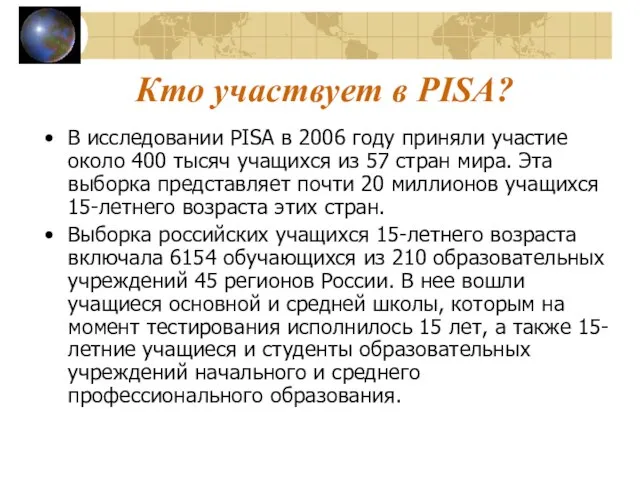 Кто участвует в PISA?

• В исследовании PISA в 2006 году приняли участие около 400 тысяч учащихся из 57 стран мира. Эта выборка представляет почти 20 миллионов учащихся 15-летнего возраста этих стран.

• Выборка российских учащихся 15-летнего возраста включала 6154 обучающихся из 210 образовательных учреждений 45 регионов России. В нее вошли учащиеся основной и средней школы, которым на момент тестирования исполнилось 15 лет, а также 15-летние учащиеся и студенты образовательных учреждений начального и среднего профессионального образования.